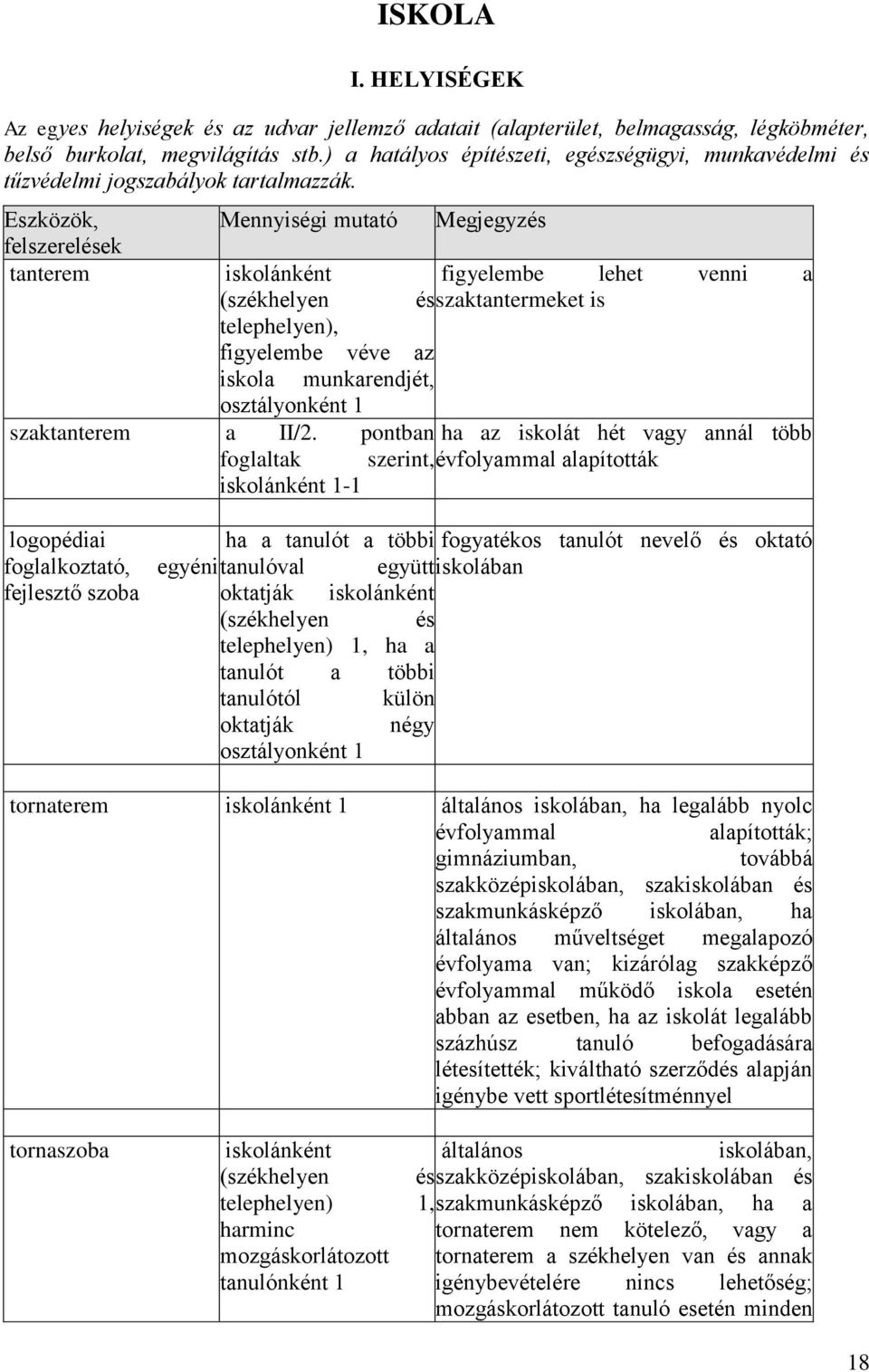 ISKOLA

I. HELYISÉGEK

Az egyes helyiségek és az udvar jellemző adatait (alapterület, belmagasság, légköbméter, belső burkolat, megvilágítás stb.) a hatályos építészeti, egészségügyi, munkavédelmi és tűzvédelmi jogszabályok tartalmazzák.

| Eszközök, felszerelések | Mennyiségi mutató | Megjegyzés |
|---|---|---|
| tanterem | iskolánként (székhelyen és telephelyen), figyelembe véve az iskola munkarendjét, osztályonként 1 | figyelembe lehet venni a szaktantermeket is |
| szaktanterem | a II/2. pontban foglaltak szerint, iskolánként 1-1 | ha az iskolát hét vagy annál több évfolyammal alapították |
| logopédiai foglalkoztató, egyéni fejlesztő szoba | ha a tanulót a többi tanulóval együtt oktatják iskolánként (székhelyen és telephelyen) 1, ha a tanulót a többi tanulótól külön oktatják négy osztályonként 1 | fogyatékos tanulót nevelő és oktató iskolában |
| tornaterem | iskolánként 1 | általános iskolában, ha legalább nyolc évfolyammal alapították; gimnáziumban, továbbá szakközépiskolában, szakiskolában és szakmunkásképző iskolában, ha általános műveltséget megalapozó évfolyama van; kizárólag szakképző évfolyammal működő iskola esetén abban az esetben, ha az iskolát legalább százhúsz tanuló befogadására létesítették; kiváltható szerződés alapján igénybe vett sportlétesítménnyel |
| tornaszoba | iskolánként (székhelyen és telephelyen) 1, harminc mozgáskorlátozott tanulónként 1 | általános iskolában, szakközépiskolában, szakiskolában és szakmunkásképző iskolában, ha a tornaterem nem kötelező, vagy a tornaterem a székhelyen van és annak igénybevételére nincs lehetőség; mozgáskorlátozott tanuló esetén minden |

18